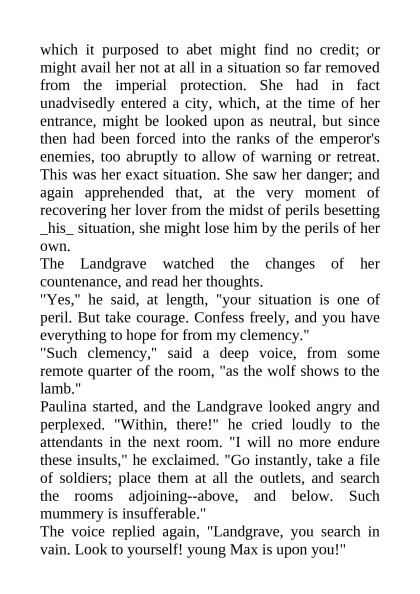 which it purposed to abet might find no credit; or might avail her not at all in a situation so far removed from the imperial protection. She had in fact unadvisedly entered a city, which, at the time of her entrance, might be looked upon as neutral, but since then had been forced into the ranks of the emperor's enemies, too abruptly to allow of warning or retreat. This was her exact situation. She saw her danger; and again apprehended that, at the very moment of recovering her lover from the midst of perils besetting _his_ situation, she might lose him by the perils of her own.
The Landgrave watched the changes of her countenance, and read her thoughts.
"Yes," he said, at length, "your situation is one of peril. But take courage. Confess freely, and you have everything to hope for from my clemency."
"Such clemency," said a deep voice, from some remote quarter of the room, "as the wolf shows to the lamb."
Paulina started, and the Landgrave looked angry and perplexed. "Within, there!" he cried loudly to the attendants in the next room. "I will no more endure these insults," he exclaimed. "Go instantly, take a file of soldiers; place them at all the outlets, and search the rooms adjoining--above, and below. Such mummery is insufferable."
The voice replied again, "Landgrave, you search in vain. Look to yourself! young Max is upon you!"